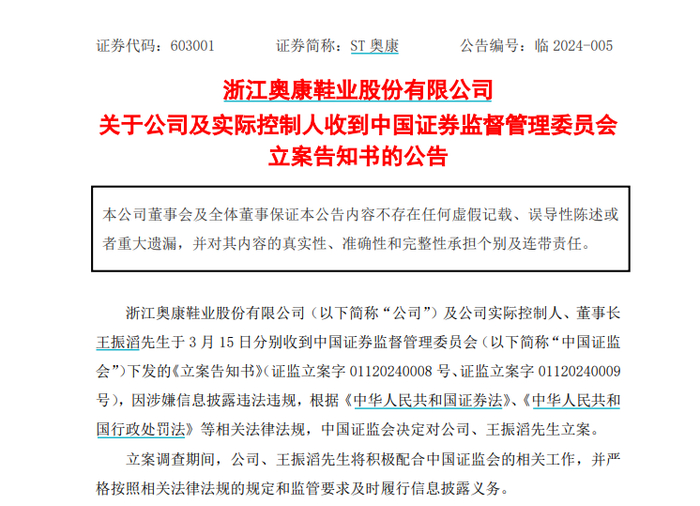 证券代码：603001 证券简称：ST奥康 公告编号：临2024-005

浙江奥康鞋业股份有限公司
关于公司及实际控制人收到中国证券监督管理委员会
立案告知书的公告

本公司董事会及全体董事保证本公告内容不存在任何虚假记载、误导性陈述或者重大遗漏，并对其内容的真实性、准确性和完整性承担个别及连带责任。

浙江奥康鞋业股份有限公司（以下简称“公司”）及公司实际控制人、董事长王振滔先生于3月15日分别收到中国证券监督管理委员会（以下简称“中国证监会”）下发的《立案告知书》（证监立案字01120240008号、证监立案字01120240009号），因涉嫌信息披露违法违规，根据《中华人民共和国证券法》、《中华人民共和国行政处罚法》等相关法律法规，中国证监会决定对公司、王振滔先生立案。

立案调查期间，公司、王振滔先生将积极配合中国证监会的相关工作，并严格按照相关法律法规的规定和监管要求及时履行信息披露义务。